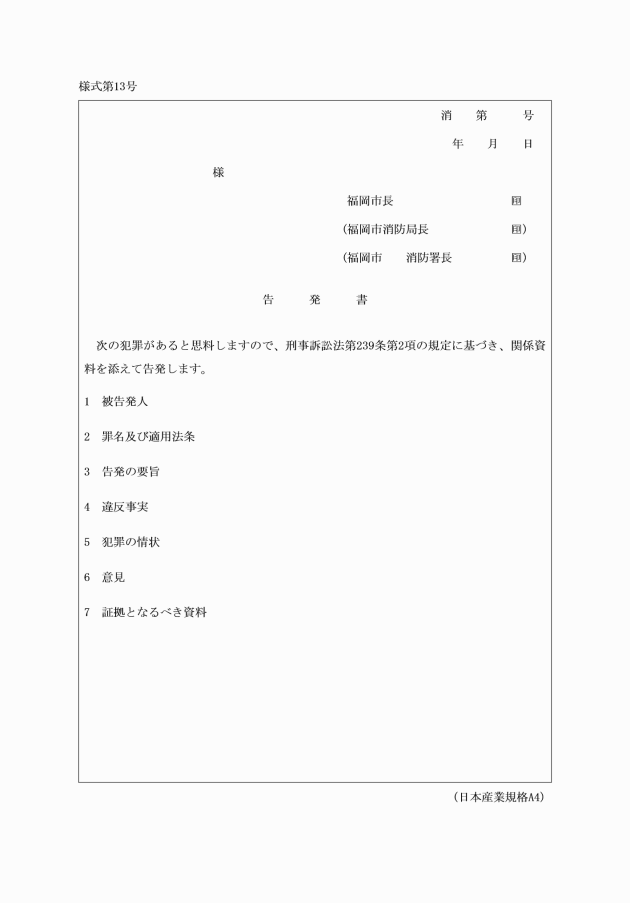 様式第13号

消　第　号

年　月　日

様

福岡市長　㊞

(福岡市消防局長　㊞)

(福岡市　消防署長　㊞)

告　発　書

次の犯罪があると思料しますので、刑事訴訟法第239条第2項の規定に基づき、関係資料を添えて告発します。

1　被告発人

2　罪名及び適用法条

3　告発の要旨

4　違反事実

5　犯罪の情状

6　意見

7　証拠となるべき資料

(日本産業規格A4)